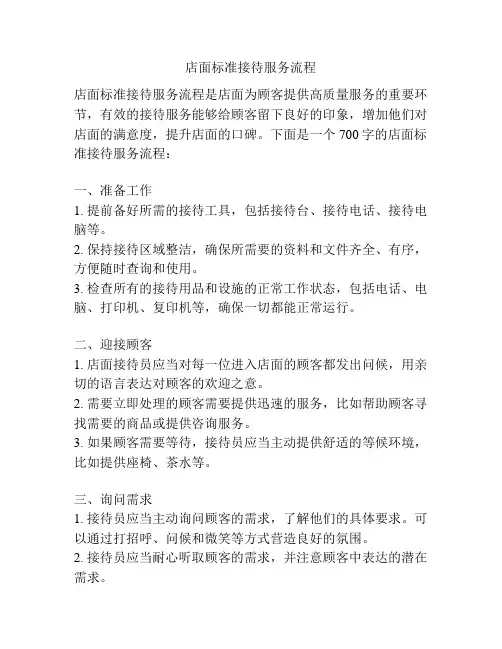 店面标准接待服务流程

店面标准接待服务流程是店面为顾客提供高质量服务的重要环节，有效的接待服务能够给顾客留下良好的印象，增加他们对店面的满意度，提升店面的口碑。下面是一个 700 字的店面标准接待服务流程：

一、准备工作
1. 提前备好所需的接待工具，包括接待台、接待电话、接待电脑等。
2. 保持接待区域整洁，确保所需要的资料和文件齐全、有序，方便随时查询和使用。
3. 检查所有的接待用品和设施的正常工作状态，包括电话、电脑、打印机、复印机等，确保一切都能正常运行。

二、迎接顾客
1. 店面接待员应当对每一位进入店面的顾客都发出问候，用亲切的语言表达对顾客的欢迎之意。
2. 需要立即处理的顾客需要提供迅速的服务，比如帮助顾客寻找需要的商品或提供咨询服务。
3. 如果顾客需要等待，接待员应当主动提供舒适的等候环境，比如提供座椅、茶水等。

三、询问需求
1. 接待员应当主动询问顾客的需求，了解他们的具体要求。可以通过打招呼、问候和微笑等方式营造良好的氛围。
2. 接待员应当耐心听取顾客的需求，并注意顾客中表达的潜在需求。